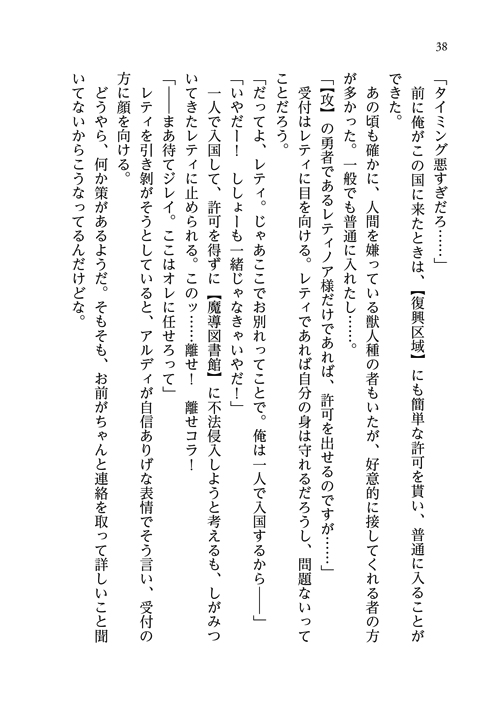 38

「タイミング悪すぎだろ……」

前に俺がこの国に来たときは、【復興区域】にも簡単な許可を貰い、普通に入ることができた。

あの頃も確かに、人間を嫌っている獣人種の者もいたが、好意的に接してくれる者の方が多かった。一般でも普通に入れたし……。

「【攻】の勇者であるレティノア様だけであれば、許可を出せるのですが……」

受付はレティに目を向ける。レティであれば自分の身は守れるだろうし、問題ないってことだろう。

「だってよ、レティ。じゃあここでお別れってことで。俺は一人で入国するから――」

「いやだー！　ししょーも一緒じゃなきゃいやだ！」

一人で入国して、許可を得ずに【魔導図書館】に不法侵入しようと考えるも、しがみついてきたレティに止められる。このッ……離せ！　離せコラ！

「――まあ待てジレイ。ここはオレに任せろって」

レティを引き剥がそうとしていると、アルディが自信ありげな表情でそう言い、受付の方に顔を向ける。

どうやら、何か策があるようだ。そもそも、お前がちゃんと連絡を取って詳しいこと聞いてないからこうなってるんだけどな。